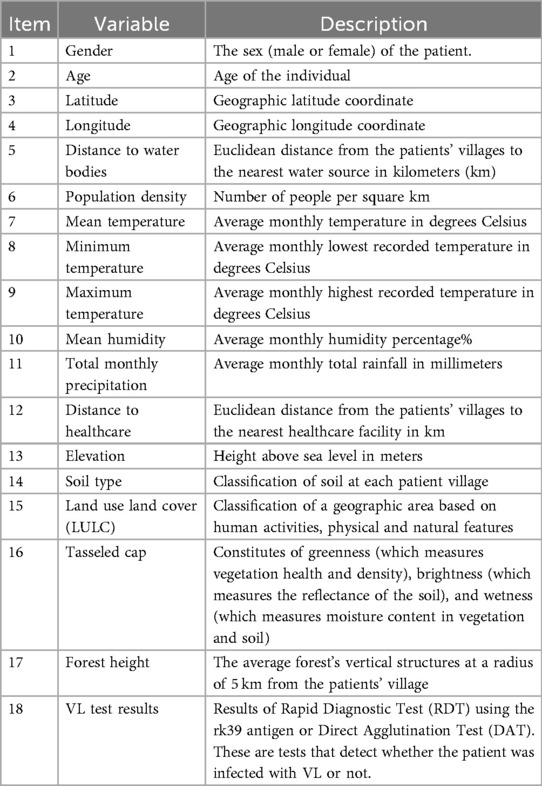 | Item | Variable | Description |
|---|---|---|
| 1 | Gender | The sex (male or female) of the patient. |
| 2 | Age | Age of the individual |
| 3 | Latitude | Geographic latitude coordinate |
| 4 | Longitude | Geographic longitude coordinate |
| 5 | Distance to water bodies | Euclidean distance from the patients' villages to the nearest water source in kilometers (km) |
| 6 | Population density | Number of people per square km |
| 7 | Mean temperature | Average monthly temperature in degrees Celsius |
| 8 | Minimum temperature | Average monthly lowest recorded temperature in degrees Celsius |
| 9 | Maximum temperature | Average monthly highest recorded temperature in degrees Celsius |
| 10 | Mean humidity | Average monthly humidity percentage% |
| 11 | Total monthly precipitation | Average monthly total rainfall in millimeters |
| 12 | Distance to healthcare | Euclidean distance from the patients' villages to the nearest healthcare facility in km |
| 13 | Elevation | Height above sea level in meters |
| 14 | Soil type | Classification of soil at each patient village |
| 15 | Land use land cover (LULC) | Classification of a geographic area based on human activities, physical and natural features |
| 16 | Tasseled cap | Constitutes of greenness (which measures vegetation health and density), brightness (which measures the reflectance of the soil), and wetness (which measures moisture content in vegetation and soil) |
| 17 | Forest height | The average forest's vertical structures at a radius of 5 km from the patients' village |
| 18 | VL test results | Results of Rapid Diagnostic Test (RDT) using the rk39 antigen or Direct Agglutination Test (DAT). These are tests that detect whether the patient was infected with VL or not. |